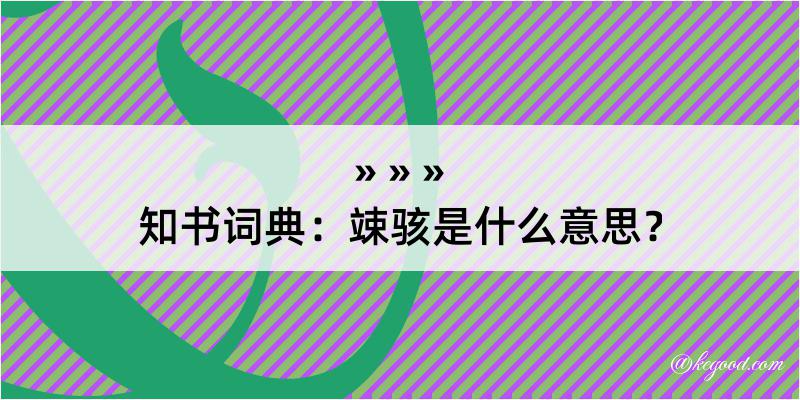 » » »
知书词典：竦骇是什么意思？

@kegood.com